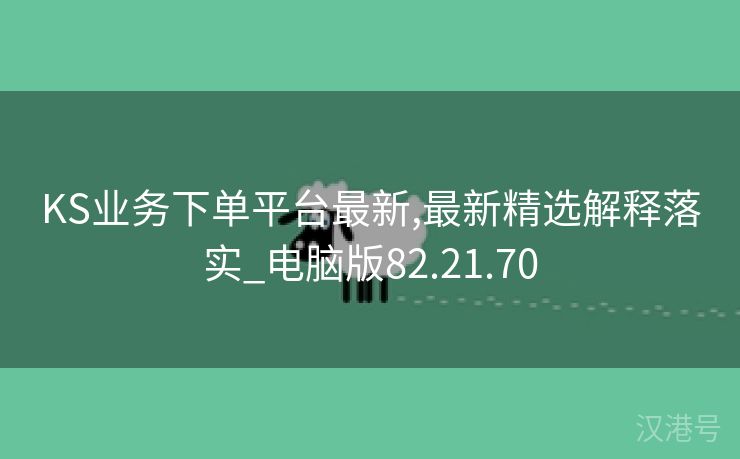 KS业务下单平台最新,最新精选解释落实_电脑版82.21.70

汉港号